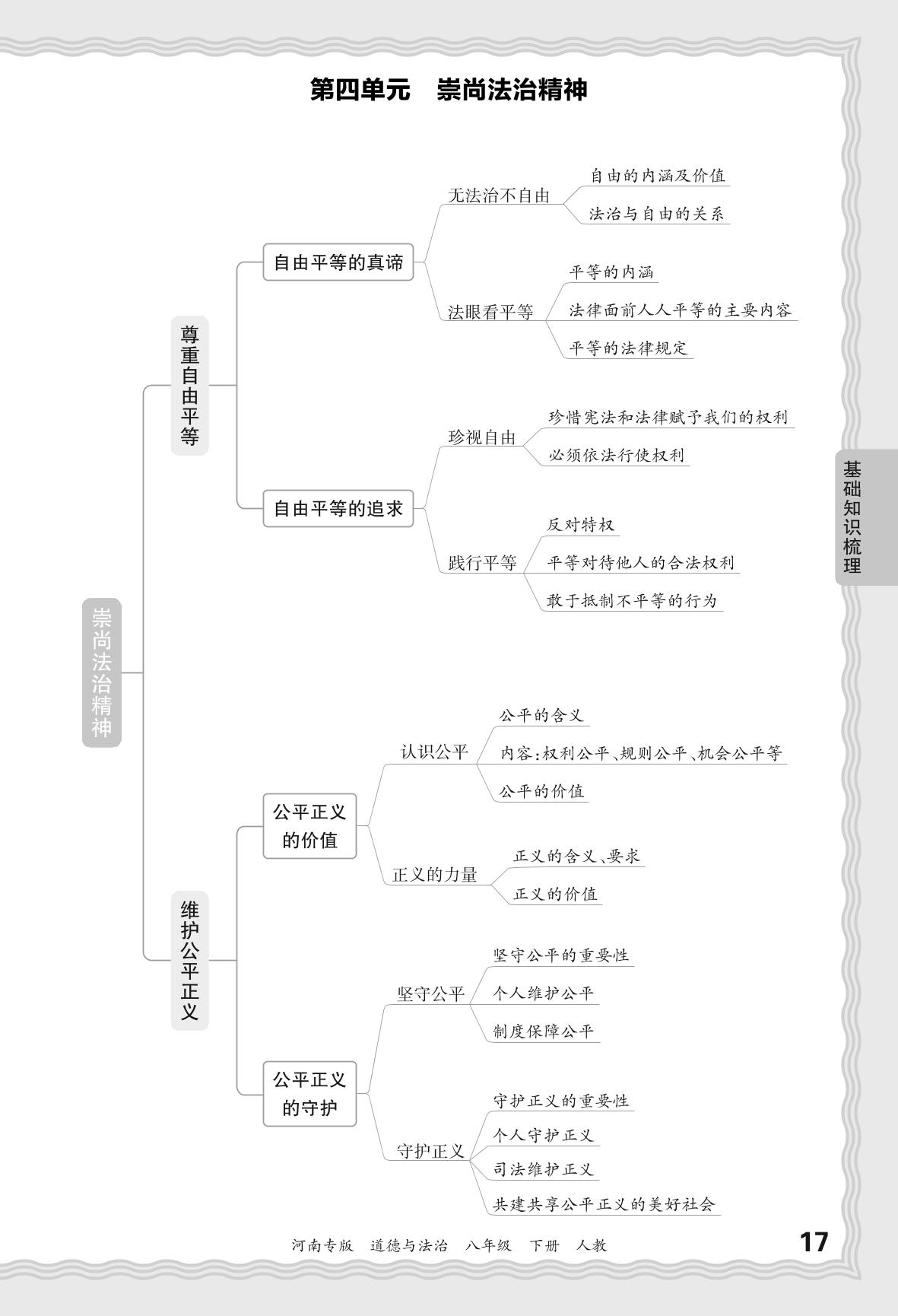 第四单元　崇尚法治精神

崇尚法治精神

尊重自由平等

自由平等的真谛

无法治不自由

自由的内涵及价值

法治与自由的关系

法眼看平等

平等的内涵

法律面前人人平等的主要内容

平等的法律规定

自由平等的追求

珍视自由

珍惜宪法和法律赋予我们的权利

必须依法行使权利

践行平等

反对特权

平等对待他人的合法权利

敢于抵制不平等的行为

维护公平正义

公平正义的价值

认识公平

公平的含义

内容：权利公平、规则公平、机会公平等

公平的价值

正义的力量

正义的含义、要求

正义的价值

公平正义的守护

坚守公平

坚守公平的重要性

个人维护公平

制度保障公平

守护正义

守护正义的重要性

个人守护正义

司法维护正义

共建共享公平正义的美好社会

基础知识梳理

河南专版　道德与法治　八年级　下册　人教　17